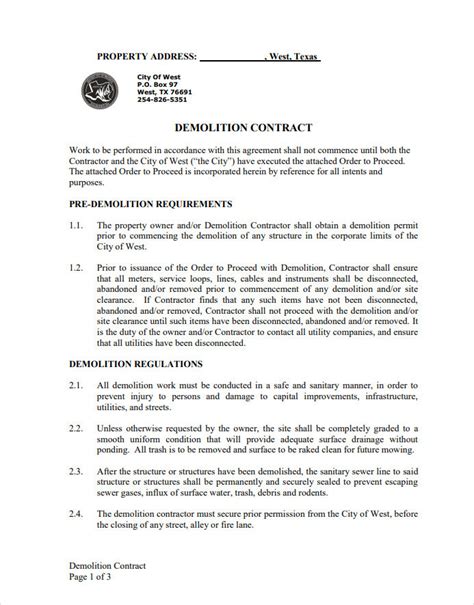 PROPERTY ADDRESS: ____________, West, Texas

City Of West
P.O. Box 97
West, TX 76691
254-826-5351

DEMOLITION CONTRACT

Work to be performed in accordance with this agreement shall not commence until both the Contractor and the City of West ("the City") have executed the attached Order to Proceed. The attached Order to Proceed is incorporated herein by reference for all intents and purposes.

PRE-DEMOLITION REQUIREMENTS

1.1. The property owner and/or Demolition Contractor shall obtain a demolition permit prior to commencing the demolition of any structure in the corporate limits of the City of West.

1.2. Prior to issuance of the Order to Proceed with Demolition, Contractor shall ensure that all meters, service loops, lines, cables and instruments shall be disconnected, abandoned and/or removed prior to commencement of any demolition and/or site clearance. If Contractor finds that any such items have not been disconnected, abandoned and/or removed, Contractor shall not proceed with the demolition and/or site clearance until such items have been disconnected, abandoned and/or removed. It is the duty of the owner and/or Contractor to contact all utility companies, and ensure that all utilities have been disconnected.

DEMOLITION REGULATIONS

2.1. All demolition work must be conducted in a safe and sanitary manner, in order to prevent injury to persons and damage to capital improvements, infrastructure, utilities, and streets.

2.2. Unless otherwise requested by the owner, the site shall be completely graded to a smooth uniform condition that will provide adequate surface drainage without ponding. All trash is to be removed and surface to be raked clean for future mowing.

2.3. After the structure or structures have been demolished, the sanitary sewer line to said structure or structures shall be permanently and securely sealed to prevent escaping sewer gases, influx of surface water, trash, debris and rodents.

2.4. The demolition contractor must secure prior permission from the City of West, before the closing of any street, alley or fire lane.

Demolition Contract
Page 1 of 3